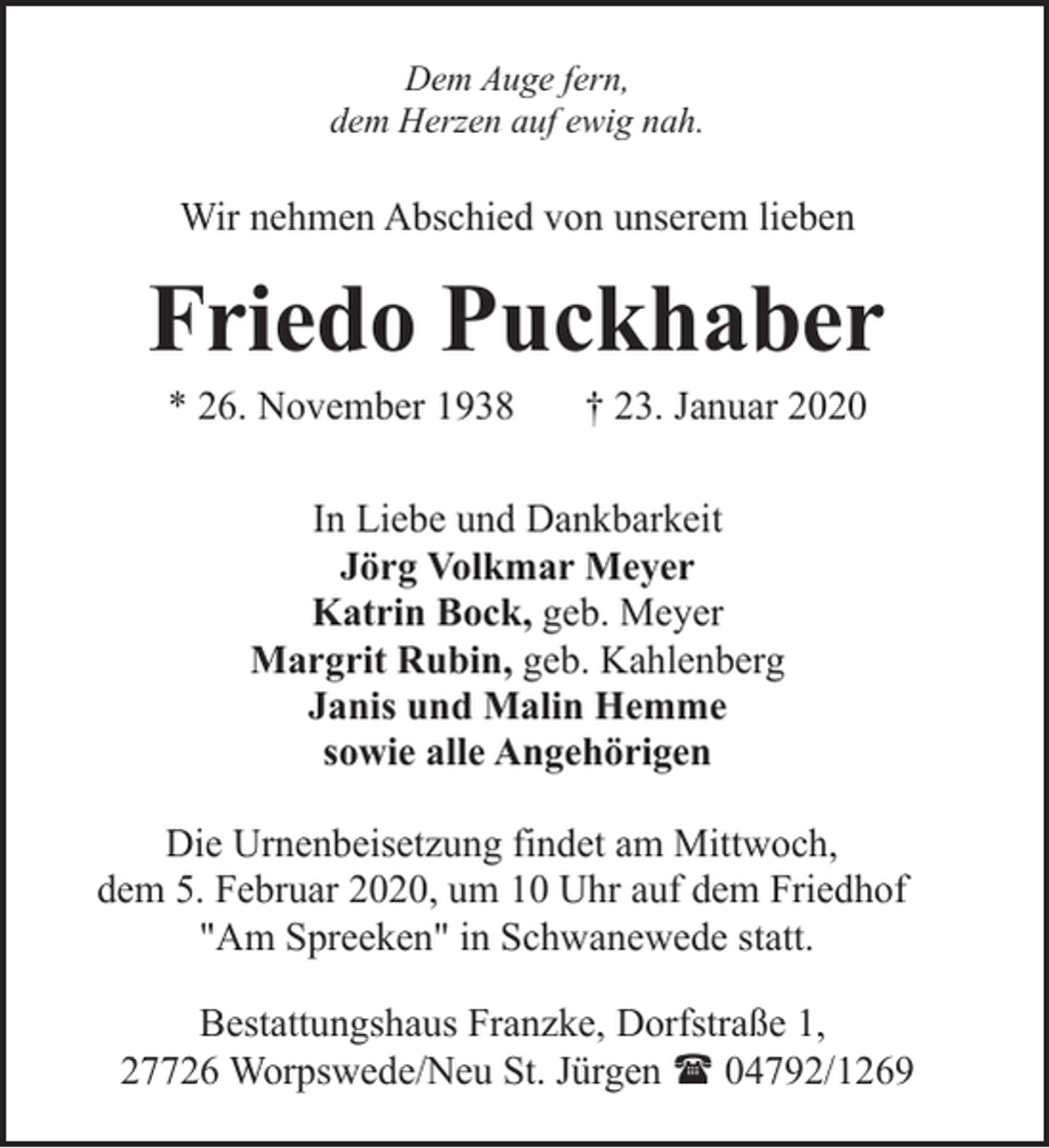 Dem Auge fern,
dem Herzen auf ewig nah.

Wir nehmen Abschied von unserem lieben

Friedo Puckhaber

* 26. November 1938 † 23. Januar 2020

In Liebe und Dankbarkeit
Jörg Volkmar Meyer
Katrin Bock, geb. Meyer
Margrit Rubin, geb. Kahlenberg
Janis und Malin Hemme
sowie alle Angehörigen

Die Urnenbeisetzung findet am Mittwoch, dem 5. Februar 2020, um 10 Uhr auf dem Friedhof "Am Spreeken" in Schwanewede statt.

Bestattungshaus Franzke, Dorfstraße 1,
27726 Worpswede/Neu St. Jürgen ☎ 04792/1269